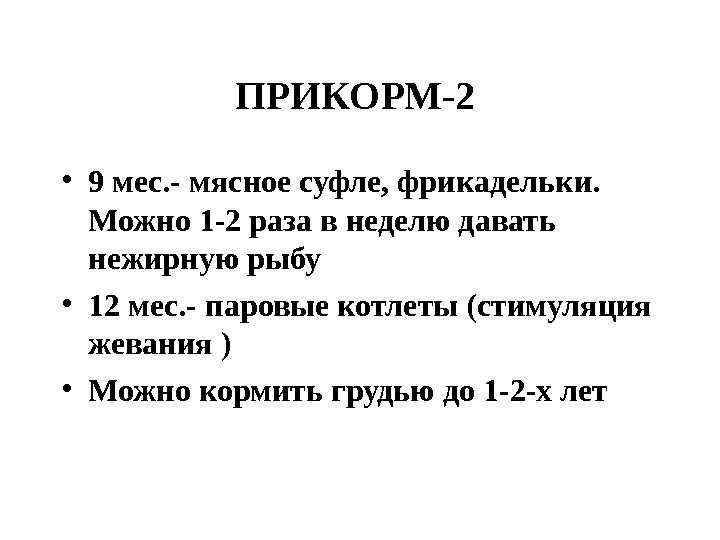 ПРИКОРМ-2

• 9 мес.- мясное суфле, фрикадельки. Можно 1-2 раза в неделю давать нежирную рыбу

• 12 мес.- паровые котлеты (стимуляция жевания )

• Можно кормить грудью до 1-2-х лет